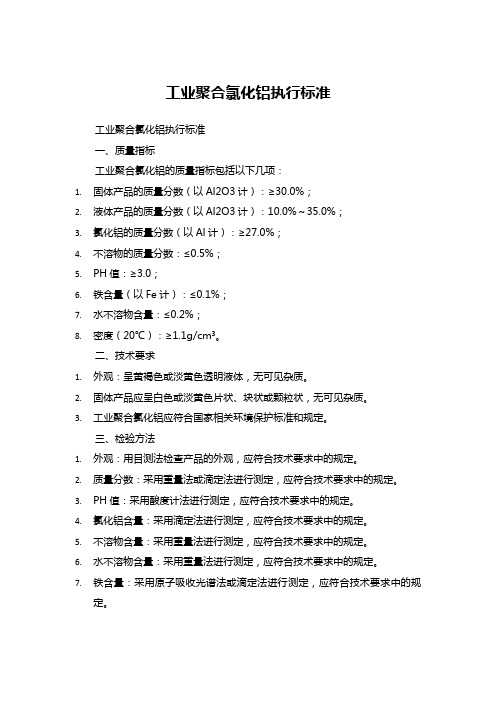 工业聚合氯化铝执行标准

工业聚合氯化铝执行标准

一、质量指标

工业聚合氯化铝的质量指标包括以下几项：

1. 固体产品的质量分数（以 Al2O3 计）：≥30.0%；
2. 液体产品的质量分数（以 Al2O3 计）：10.0%～35.0%；
3. 氯化铝的质量分数（以 Al 计）：≥27.0%；
4. 不溶物的质量分数：≤0.5%；
5. PH 值：≥3.0；
6. 铁含量（以 Fe 计）：≤0.1%；
7. 水不溶物含量：≤0.2%；
8. 密度（20℃）：≥1.1g/cm³。

二、技术要求

1. 外观：呈黄褐色或淡黄色透明液体，无可见杂质。
2. 固体产品应呈白色或淡黄色片状、块状或颗粒状，无可见杂质。
3. 工业聚合氯化铝应符合国家相关环境保护标准和规定。

三、检验方法

1. 外观：用目测法检查产品的外观，应符合技术要求中的规定。
2. 质量分数：采用重量法或滴定法进行测定，应符合技术要求中的规定。
3. PH 值：采用酸度计法进行测定，应符合技术要求中的规定。
4. 氯化铝含量：采用滴定法进行测定，应符合技术要求中的规定。
5. 不溶物含量：采用重量法进行测定，应符合技术要求中的规定。
6. 水不溶物含量：采用重量法进行测定，应符合技术要求中的规定。
7. 铁含量：采用原子吸收光谱法或滴定法进行测定，应符合技术要求中的规定。